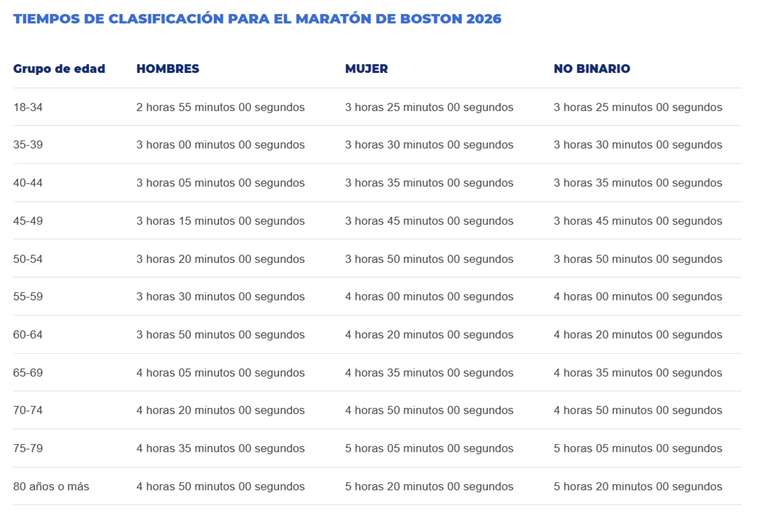 TIEMPOS DE CLASIFICACIÓN PARA EL MARATÓN DE BOSTON 2026

| Grupo de edad | HOMBRES | MUJER | NO BINARIO |
|---|---|---|---|
| 18-34 | 2 horas 55 minutos 00 segundos | 3 horas 25 minutos 00 segundos | 3 horas 25 minutos 00 segundos |
| 35-39 | 3 horas 00 minutos 00 segundos | 3 horas 30 minutos 00 segundos | 3 horas 30 minutos 00 segundos |
| 40-44 | 3 horas 05 minutos 00 segundos | 3 horas 35 minutos 00 segundos | 3 horas 35 minutos 00 segundos |
| 45-49 | 3 horas 15 minutos 00 segundos | 3 horas 45 minutos 00 segundos | 3 horas 45 minutos 00 segundos |
| 50-54 | 3 horas 20 minutos 00 segundos | 3 horas 50 minutos 00 segundos | 3 horas 50 minutos 00 segundos |
| 55-59 | 3 horas 30 minutos 00 segundos | 4 horas 00 minutos 00 segundos | 4 horas 00 minutos 00 segundos |
| 60-64 | 3 horas 50 minutos 00 segundos | 4 horas 20 minutos 00 segundos | 4 horas 20 minutos 00 segundos |
| 65-69 | 4 horas 05 minutos 00 segundos | 4 horas 35 minutos 00 segundos | 4 horas 35 minutos 00 segundos |
| 70-74 | 4 horas 20 minutos 00 segundos | 4 horas 50 minutos 00 segundos | 4 horas 50 minutos 00 segundos |
| 75-79 | 4 horas 35 minutos 00 segundos | 5 horas 05 minutos 00 segundos | 5 horas 05 minutos 00 segundos |
| 80 años o más | 4 horas 50 minutos 00 segundos | 5 horas 20 minutos 00 segundos | 5 horas 20 minutos 00 segundos |